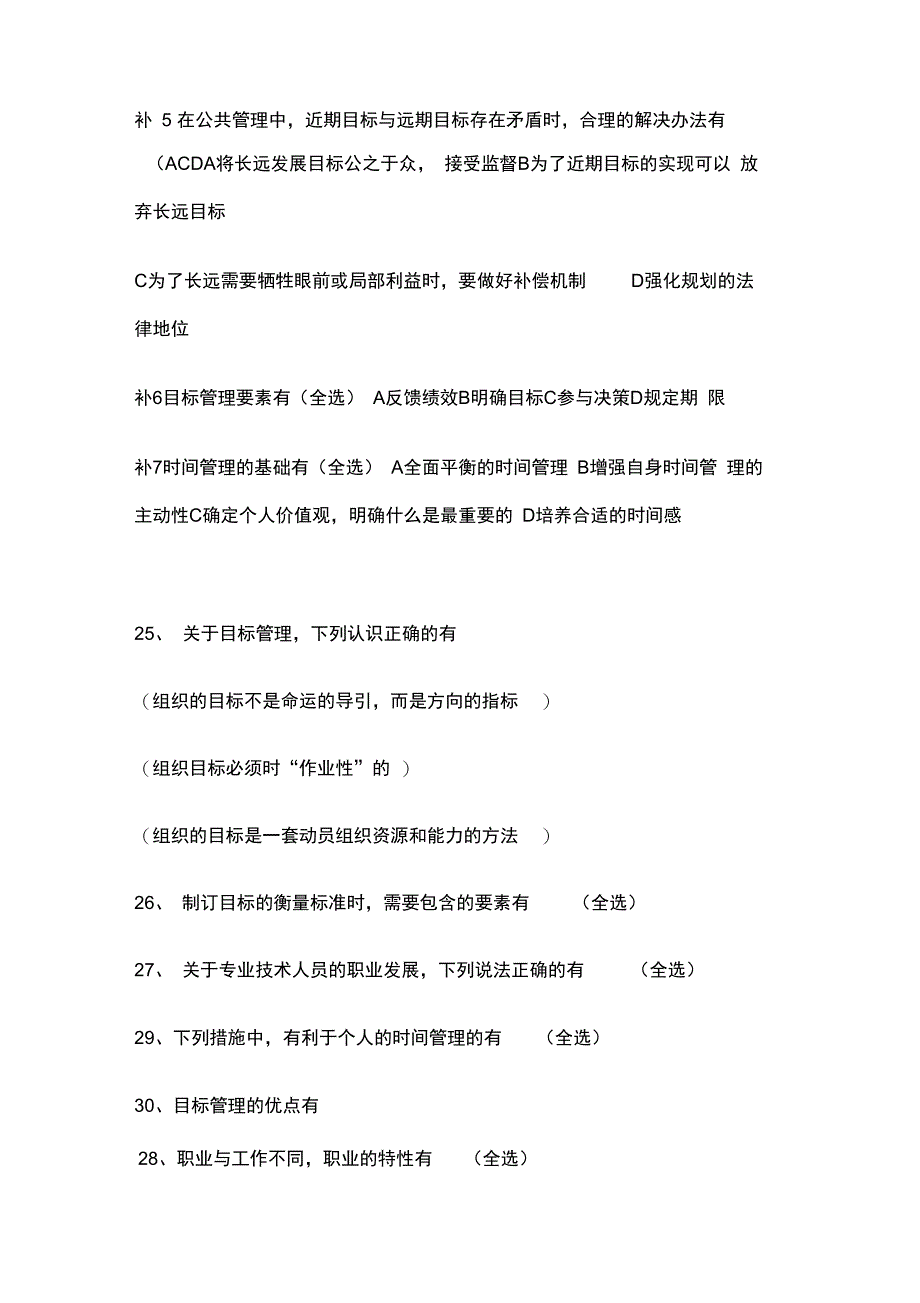 补 5 在公共管理中，近期目标与远期目标存在矛盾时，合理的解决办法有（ACDA将长远发展目标公之于众， 接受监督B为了近期目标的实现可以 放弃长远目标

C为了长远需要牺牲眼前或局部利益时，要做好补偿机制 D强化规划的法律地位

补6目标管理要素有（全选） A反馈绩效B明确目标C参与决策D规定期 限

补7时间管理的基础有（全选） A全面平衡的时间管理 B增强自身时间管 理的主动性C确定个人价值观，明确什么是最重要的 D培养合适的时间感

25、 关于目标管理，下列认识正确的有

（组织的目标不是命运的导引，而是方向的指标 ）

（组织目标必须时“作业性”的 ）

（组织的目标是一套动员组织资源和能力的方法 ）

26、 制订目标的衡量标准时，需要包含的要素有 （全选）

27、 关于专业技术人员的职业发展，下列说法正确的有 （全选）

29、下列措施中，有利于个人的时间管理的有 （全选）

30、目标管理的优点有

28、职业与工作不同，职业的特性有 （全选）